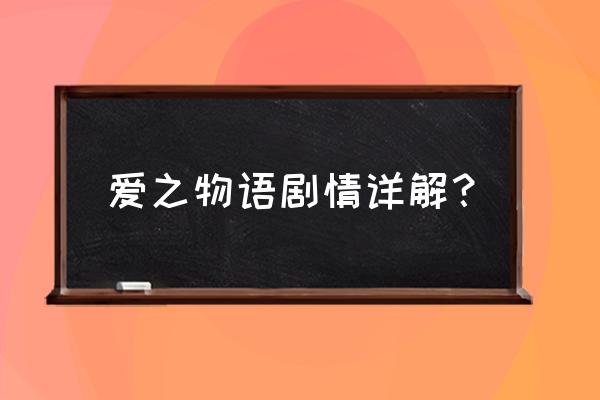 爱之物语剧情详解？